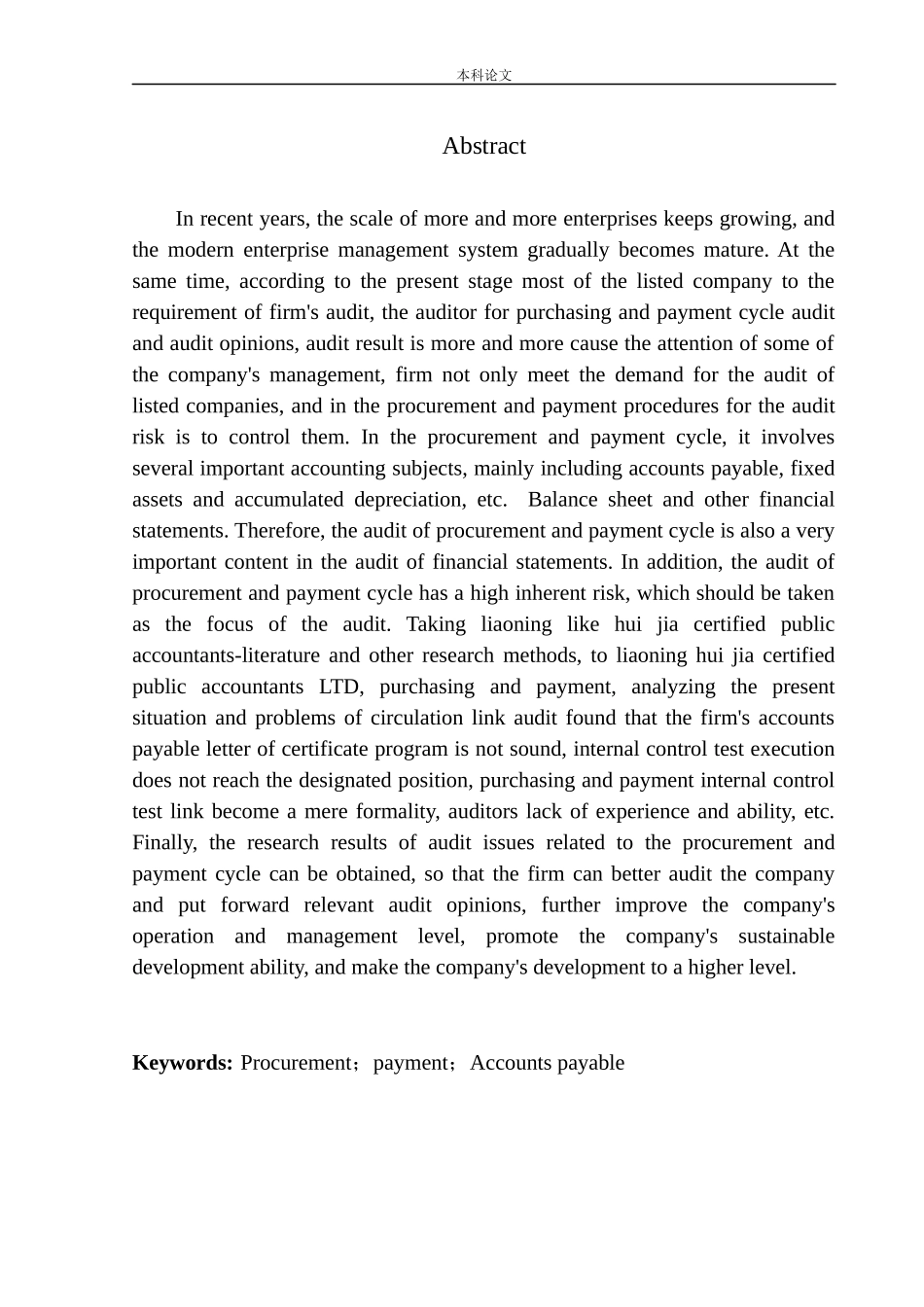 本科论文

Abstract

In recent years, the scale of more and more enterprises keeps growing, and the modern enterprise management system gradually becomes mature. At the same time, according to the present stage most of the listed company to the requirement of firm's audit, the auditor for purchasing and payment cycle audit and audit opinions, audit result is more and more cause the attention of some of the company's management, firm not only meet the demand for the audit of listed companies, and in the procurement and payment procedures for the audit risk is to control them. In the procurement and payment cycle, it involves several important accounting subjects, mainly including accounts payable, fixed assets and accumulated depreciation, etc. Balance sheet and other financial statements. Therefore, the audit of procurement and payment cycle is also a very important content in the audit of financial statements. In addition, the audit of procurement and payment cycle has a high inherent risk, which should be taken as the focus of the audit. Taking liaoning like hui jia certified public accountants-literature and other research methods, to liaoning hui jia certified public accountants LTD, purchasing and payment, analyzing the present situation and problems of circulation link audit found that the firm's accounts payable letter of certificate program is not sound, internal control test execution does not reach the designated position, purchasing and payment internal control test link become a mere formality, auditors lack of experience and ability, etc. Finally, the research results of audit issues related to the procurement and payment cycle can be obtained, so that the firm can better audit the company and put forward relevant audit opinions, further improve the company's operation and management level, promote the company's sustainable development ability, and make the company's development to a higher level.

Keywords: Procurement；payment；Accounts payable